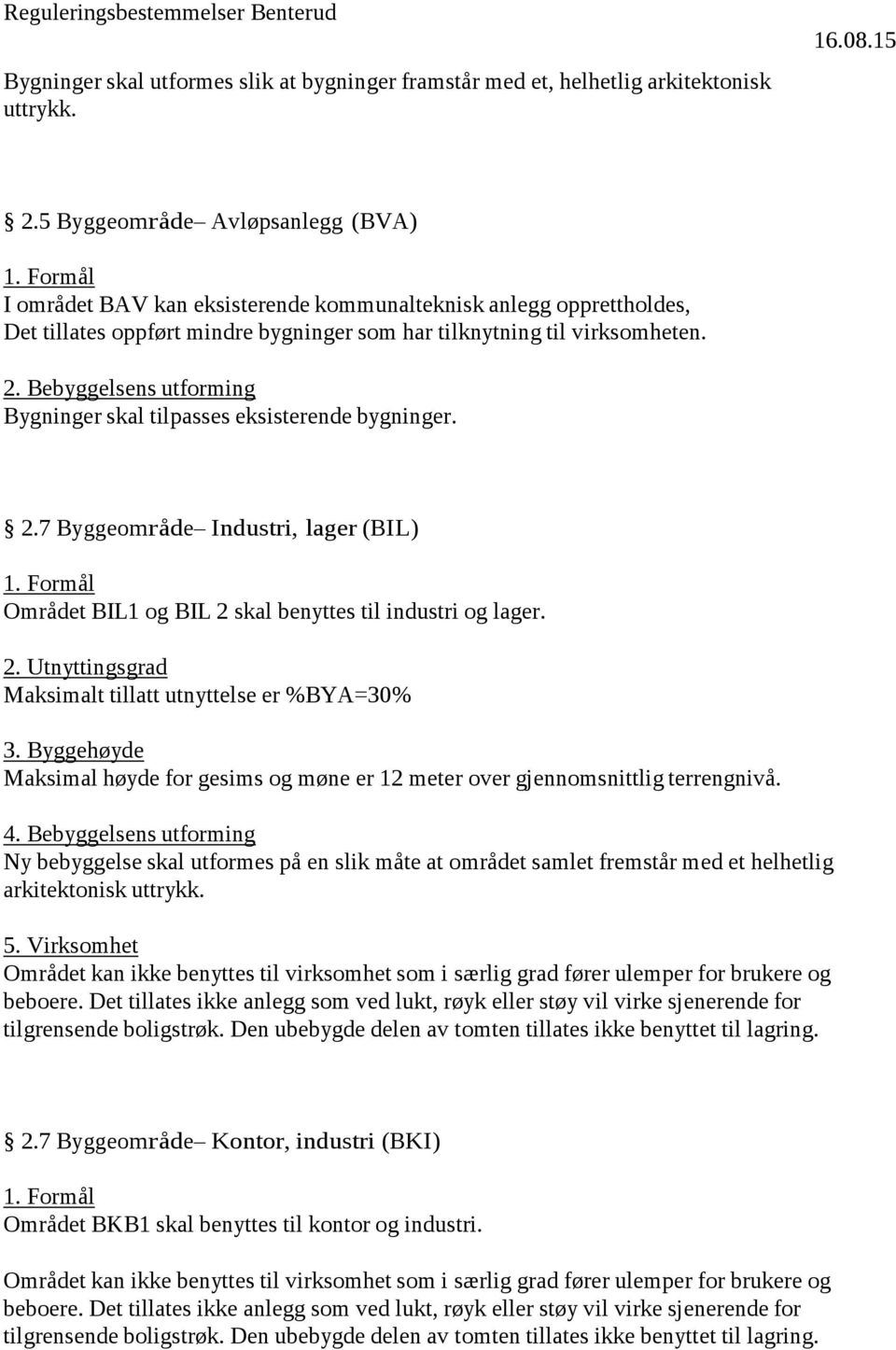 Reguleringsbestemmelser Benterud 16.08.15

Bygninger skal utformes slik at bygninger framstår med et, helhetlig arkitektonisk uttrykk.

2.5 Byggeområde– Avløpsanlegg (BVA)

1. Formål
I området BAV kan eksisterende kommunalteknisk anlegg opprettholdes, Det tillates oppført mindre bygninger som har tilknytning til virksomheten.

2. Bebyggelsens utforming
Bygninger skal tilpasses eksisterende bygninger.

2.7 Byggeområde– Industri, lager (BIL)

1. Formål
Området BIL1 og BIL 2 skal benyttes til industri og lager.

2. Utnyttingsgrad
Maksimalt tillatt utnyttelse er %BYA=30%

3. Byggehøyde
Maksimal høyde for gesims og møne er 12 meter over gjennomsnittlig terrengnivå.

4. Bebyggelsens utforming
Ny bebyggelse skal utformes på en slik måte at området samlet fremstår med et helhetlig arkitektonisk uttrykk.

5. Virksomhet
Området kan ikke benyttes til virksomhet som i særlig grad fører ulemper for brukere og beboere. Det tillates ikke anlegg som ved lukt, røyk eller støy vil virke sjenerende for tilgrensende boligstrøk. Den ubebygde delen av tomten tillates ikke benyttet til lagring.

2.7 Byggeområde– Kontor, industri (BKI)

1. Formål
Området BKB1 skal benyttes til kontor og industri.

Området kan ikke benyttes til virksomhet som i særlig grad fører ulemper for brukere og beboere. Det tillates ikke anlegg som ved lukt, røyk eller støy vil virke sjenerende for tilgrensende boligstrøk. Den ubebygde delen av tomten tillates ikke benyttet til lagring.